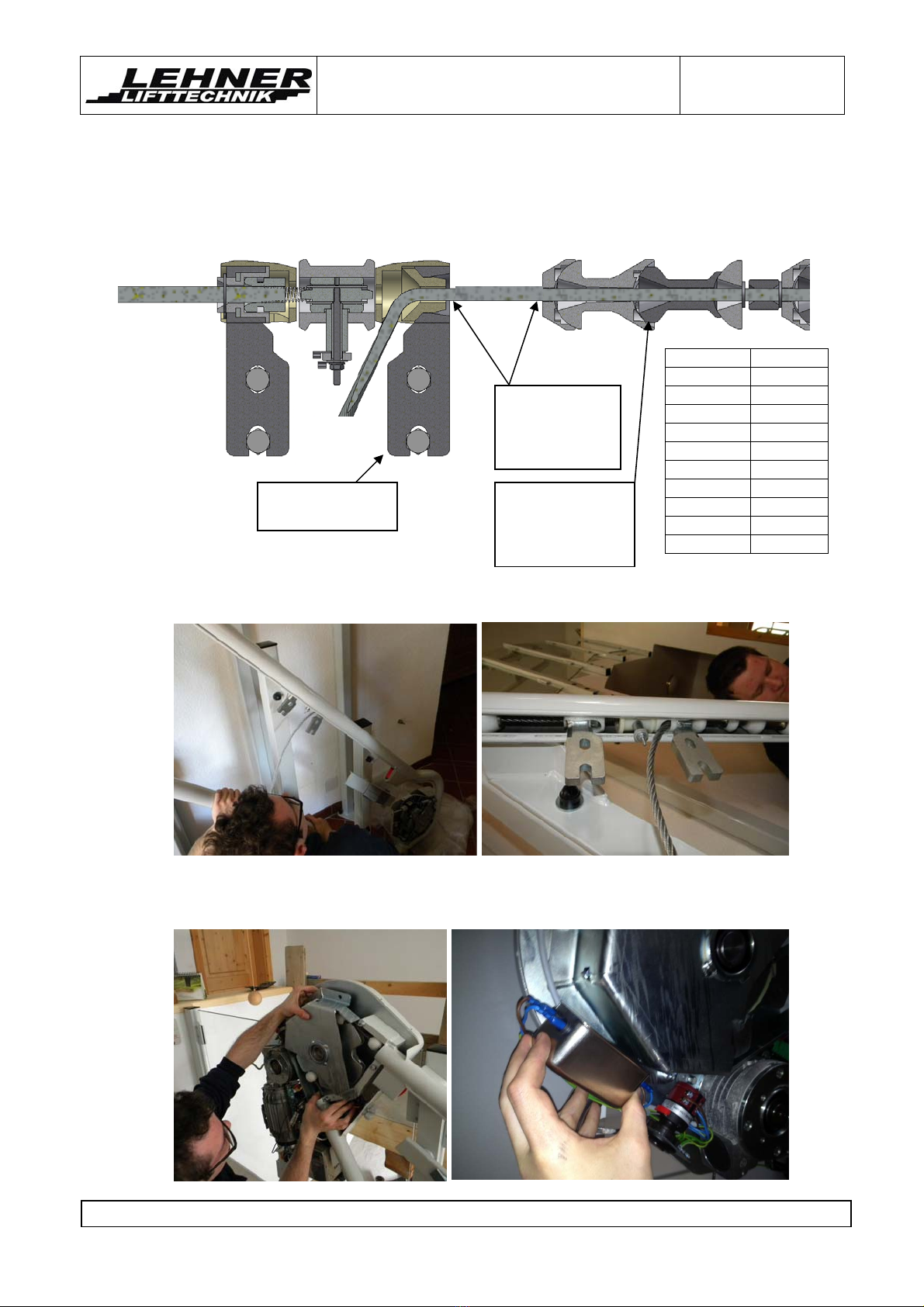 LEHNER
LIFTTECHNIK